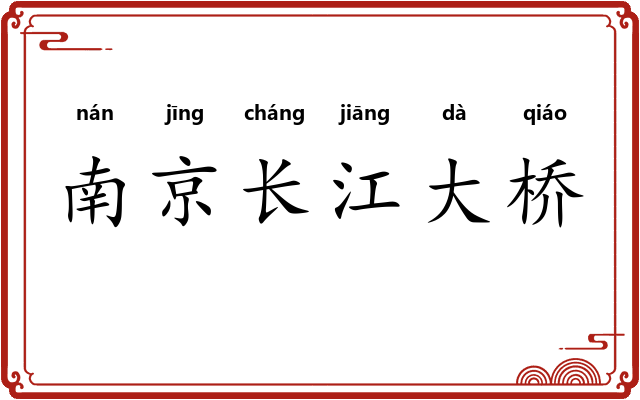 nán jīng cháng jiāng dà qiáo
南京长江大桥